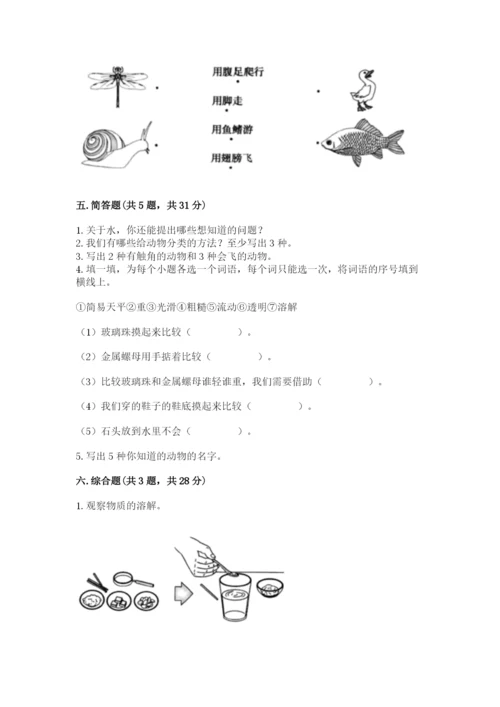 用腹足爬行

用脚走

用鱼鳍游

用翅膀飞

五. 简答题(共 5 题，共 31 分)

1. 关于水，你还能提出哪些想知道的问题？
2. 我们有哪些给动物分类的方法？至少写出 3 种。
3. 写出 2 种有触角的动物和 3 种会飞的动物。
4. 填一填，为每个小题各选一个词语，每个词只能选一次，将词语的序号填到横线上。

①简易天平②重③光滑④粗糙⑤流动⑥透明⑦溶解

（1）玻璃珠摸起来比较（　　　　）。

（2）金属螺母用手掂着比较（　　　　）。

（3）比较玻璃珠和金属螺母谁轻谁重，我们需要借助（　　　　）。

（4）我们穿的鞋子的鞋底摸起来比较（　　　　）。

（5）石头放到水里不会（　　　　）。

5. 写出 5 种你知道的动物的名字。

六. 综合题(共 3 题，共 28 分)

1. 观察物质的溶解。